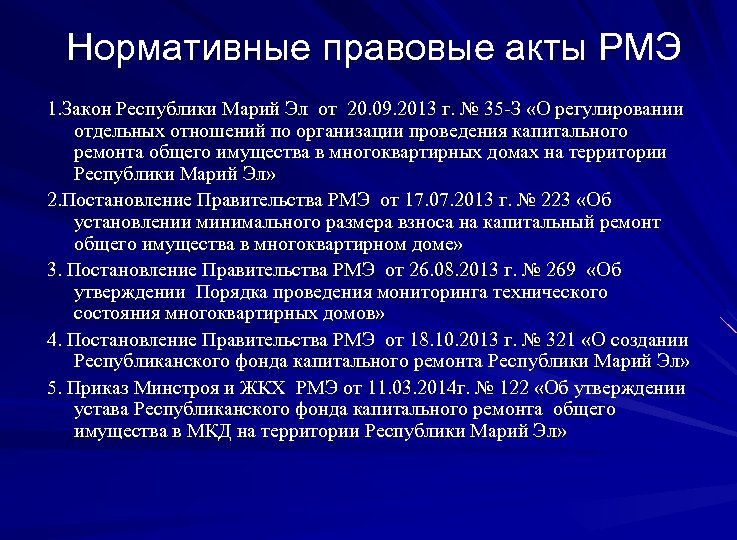 Нормативные правовые акты РМЭ

1.Закон Республики Марий Эл от 20.09.2013 г. № 35-З «О регулировании отдельных отношений по организации проведения капитального ремонта общего имущества в многоквартирных домах на территории Республики Марий Эл»

2.Постановление Правительства РМЭ от 17.07.2013 г. № 223 «Об установлении минимального размера взноса на капитальный ремонт общего имущества в многоквартирном доме»

3. Постановление Правительства РМЭ от 26.08.2013 г. № 269 «Об утверждении Порядка проведения мониторинга технического состояния многоквартирных домов»

4. Постановление Правительства РМЭ от 18.10.2013 г. № 321 «О создании Республиканского фонда капитального ремонта Республики Марий Эл»

5. Приказ Минстроя и ЖКХ РМЭ от 11.03.2014г. № 122 «Об утверждении устава Республиканского фонда капитального ремонта общего имущества в МКД на территории Республики Марий Эл»